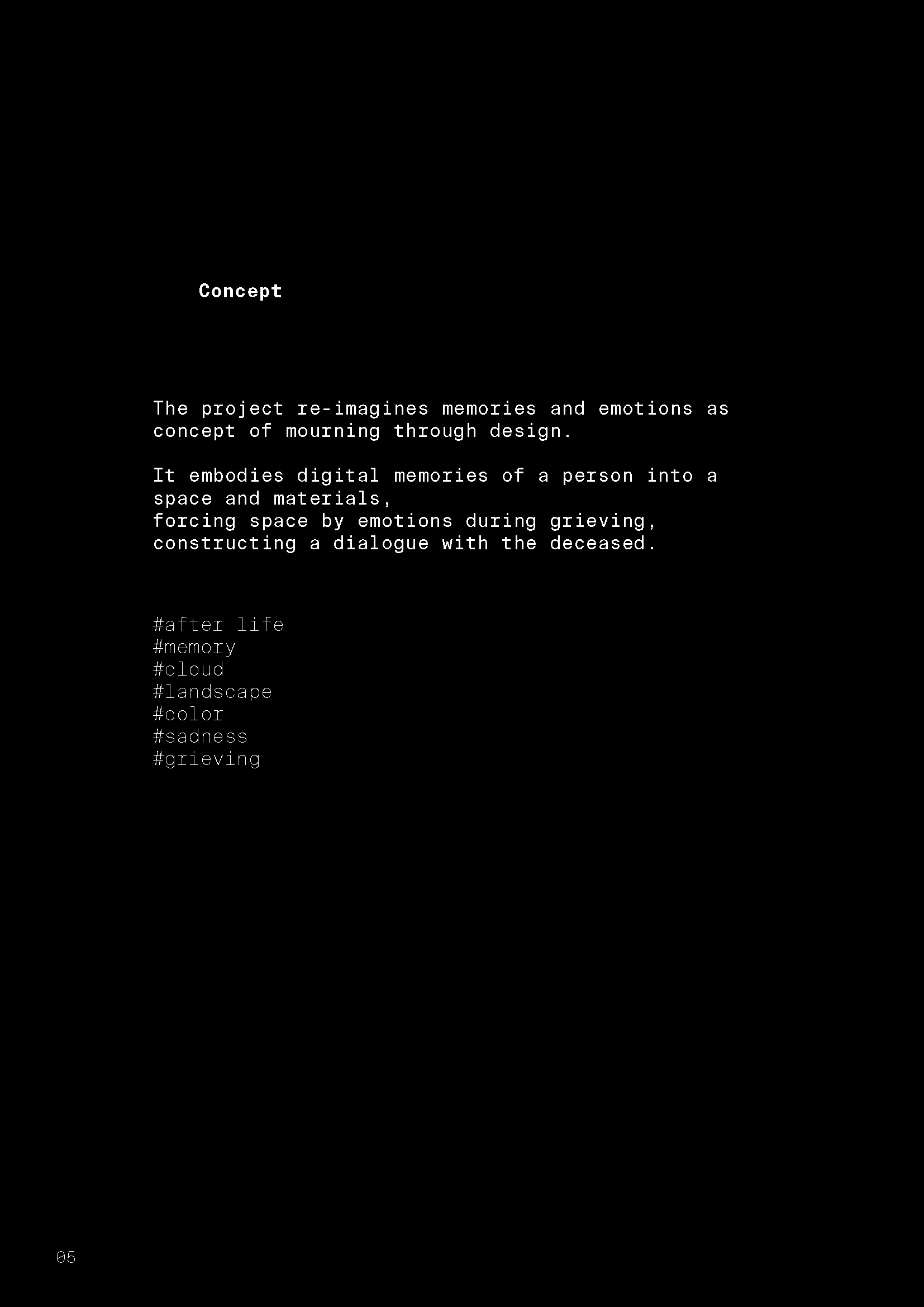 Concept

The project re-imagines memories and emotions as concept of mourning through design.

It embodies digital memories of a person into a space and materials,
forcing space by emotions during grieving,
constructing a dialogue with the deceased.

#after life
#memory
#cloud
#landscape
#color
#sadness
#grieving

05